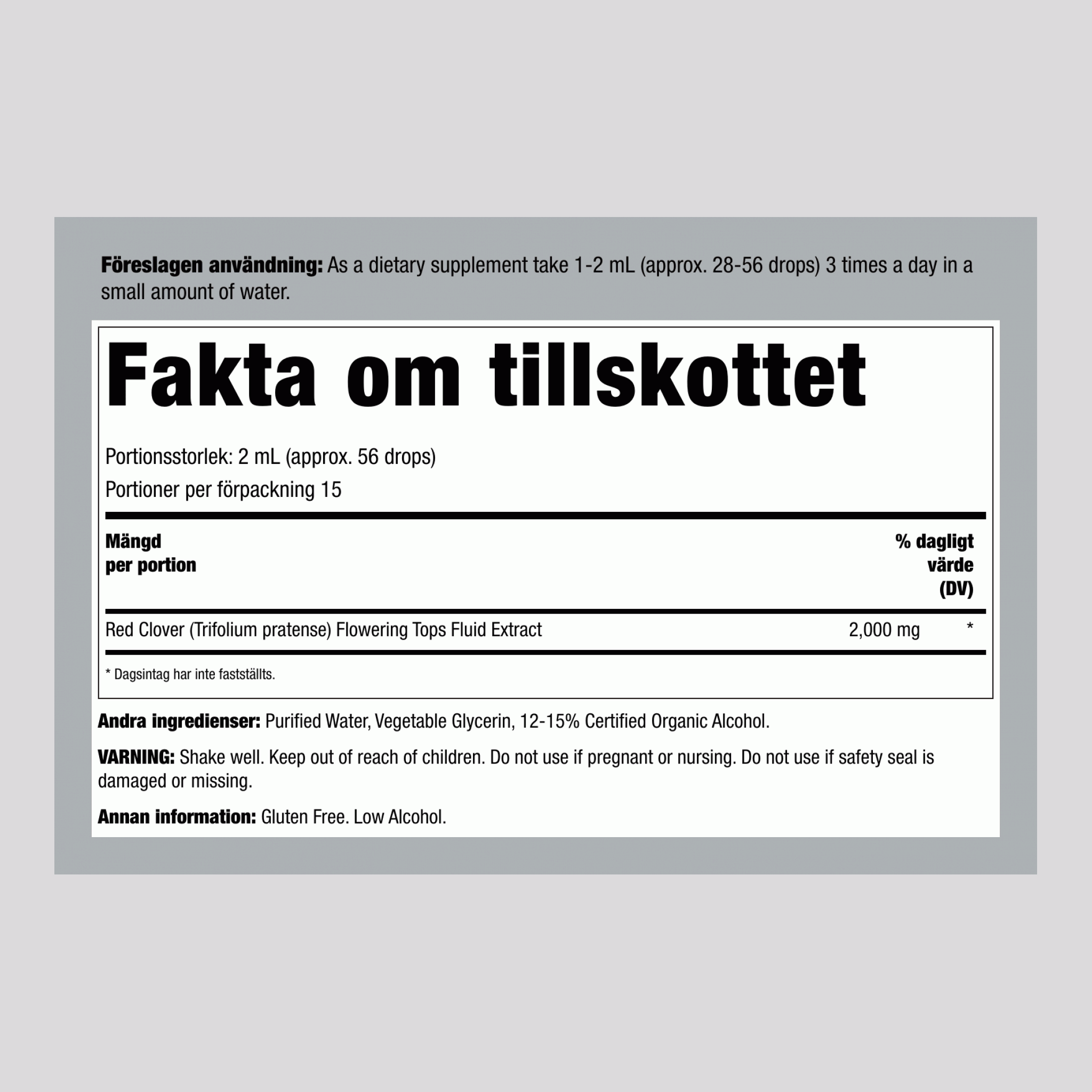 Föreslagen användning: As a dietary supplement take 1-2 mL (approx. 28-56 drops) 3 times a day in a small amount of water.

Fakta om tillskottet

Portionsstorlek: 2 mL (approx. 56 drops)

Portioner per förpackning 15

| Mängd per portion | | % dagligt värde (DV) |
|---|---|---|
| Red Clover (Trifolium pratense) Flowering Tops Fluid Extract | 2,000 mg | * |

* Dagsintag har inte fastställts.

Andra ingredienser: Purified Water, Vegetable Glycerin, 12-15% Certified Organic Alcohol.

VARNING: Shake well. Keep out of reach of children. Do not use if pregnant or nursing. Do not use if safety seal is damaged or missing.

Annan information: Gluten Free. Low Alcohol.